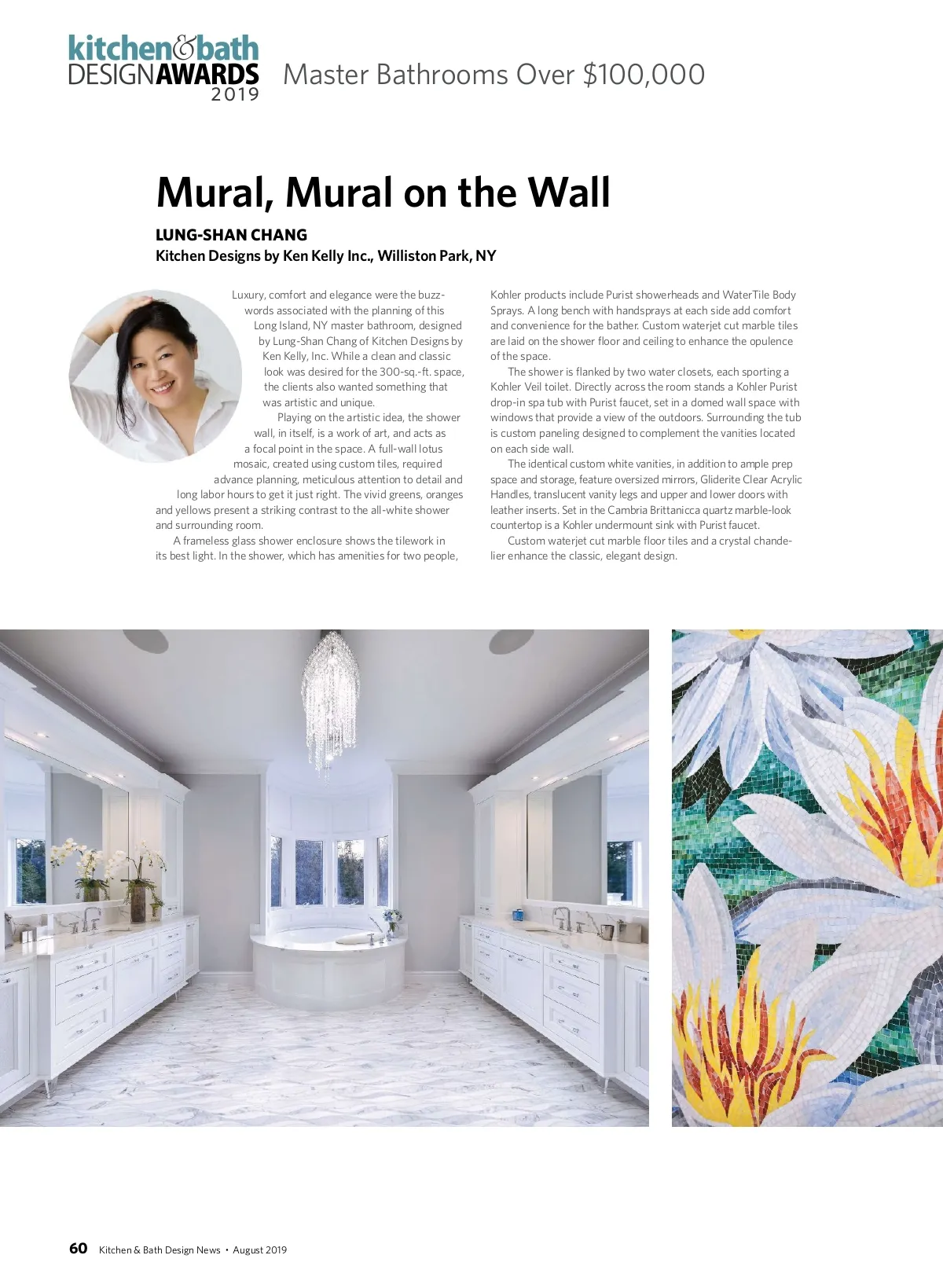 kitchen&bath
DESIGNAWARDS
2019

Master Bathrooms Over $100,000

Mural, Mural on the Wall

LUNG-SHAN CHANG
Kitchen Designs by Ken Kelly Inc., Williston Park, NY

Luxury, comfort and elegance were the buzzwords associated with the planning of this Long Island, NY master bathroom, designed by Lung-Shan Chang of Kitchen Designs by Ken Kelly, Inc. While a clean and classic look was desired for the 300-sq.-ft. space, the clients also wanted something that was artistic and unique.

Playing on the artistic idea, the shower wall, in itself, is a work of art, and acts as a focal point in the space. A full-wall lotus mosaic, created using custom tiles, required advance planning, meticulous attention to detail and long labor hours to get it just right. The vivid greens, oranges and yellows present a striking contrast to the all-white shower and surrounding room.

A frameless glass shower enclosure shows the tilework in its best light. In the shower, which has amenities for two people, Kohler products include Purist showerheads and WaterTile Body Sprays. A long bench with handsprays at each side add comfort and convenience for the bather. Custom waterjet cut marble tiles are laid on the shower floor and ceiling to enhance the opulence of the space.

The shower is flanked by two water closets, each sporting a Kohler Veil toilet. Directly across the room stands a Kohler Purist drop-in spa tub with Purist faucet, set in a domed wall space with windows that provide a view of the outdoors. Surrounding the tub is custom paneling designed to complement the vanities located on each side wall.

The identical custom white vanities, in addition to ample prep space and storage, feature oversized mirrors, Gliderite Clear Acrylic Handles, translucent vanity legs and upper and lower doors with leather inserts. Set in the Cambria Brittanicca quartz marble-look countertop is a Kohler undermount sink with Purist faucet.

Custom waterjet cut marble floor tiles and a crystal chandelier enhance the classic, elegant design.

60 Kitchen & Bath Design News • August 2019